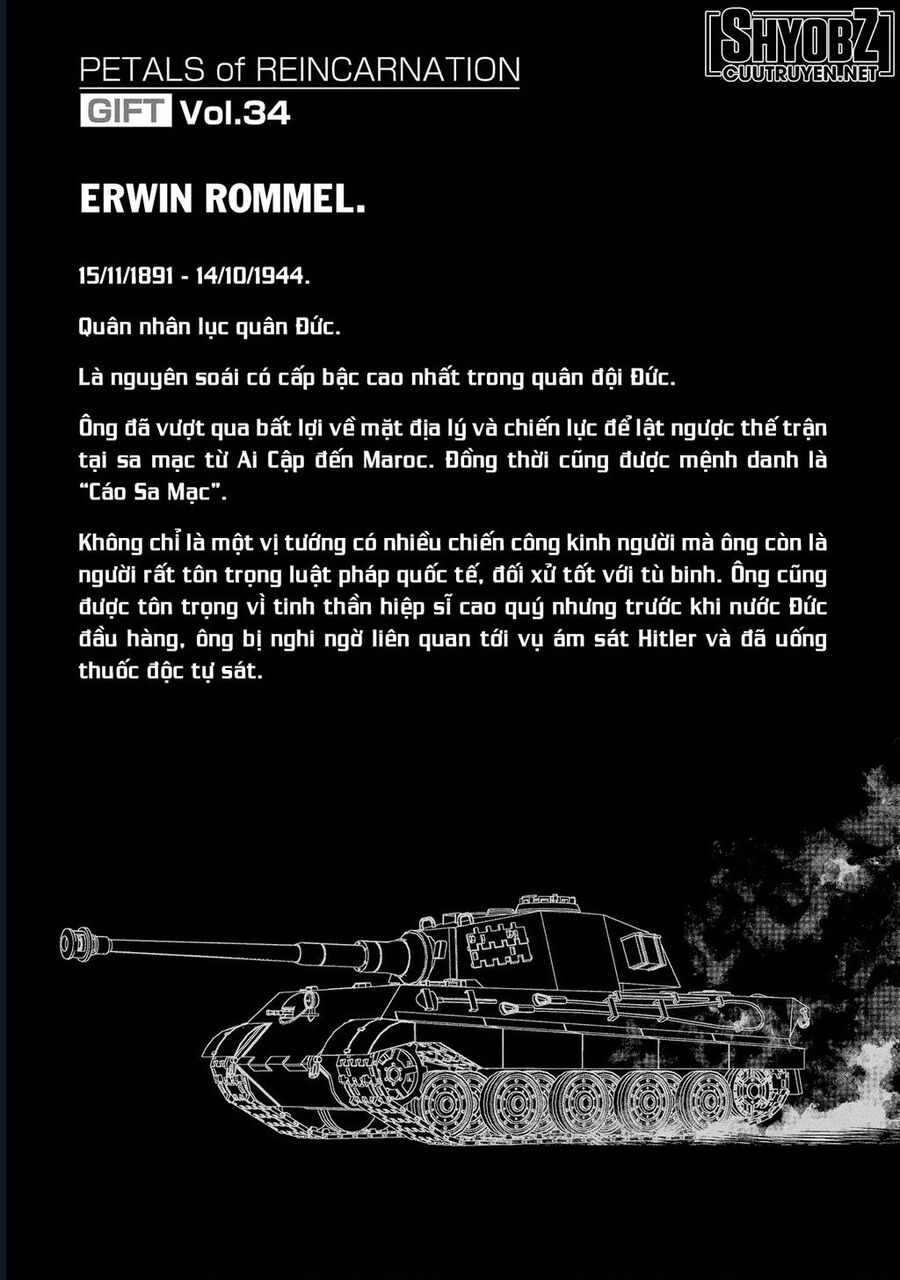 SHYOBZ
CUUTRUYEN.NET

PETALS of REINCARNATION
GIFT Vol.34

ERWIN ROMMEL.

15/11/1891 - 14/10/1944.

Quân nhân lục quân Đức.

Là nguyên soái có cấp bậc cao nhất trong quân đội Đức.

Ông đã vượt qua bất lợi về mặt địa lý và chiến lực để lật ngược thế trận tại sa mạc từ Ai Cập đến Maroc. Đồng thời cũng được mệnh danh là "Cáo Sa Mạc".

Không chỉ là một vị tướng có nhiều chiến công kinh người mà ông còn là người rất tôn trọng luật pháp quốc tế, đối xử tốt với tù binh. Ông cũng được tôn trọng vì tinh thần hiệp sĩ cao quý nhưng trước khi nước Đức đầu hàng, ông bị nghi ngờ liên quan tới vụ ám sát Hitler và đã uống thuốc độc tự sát.